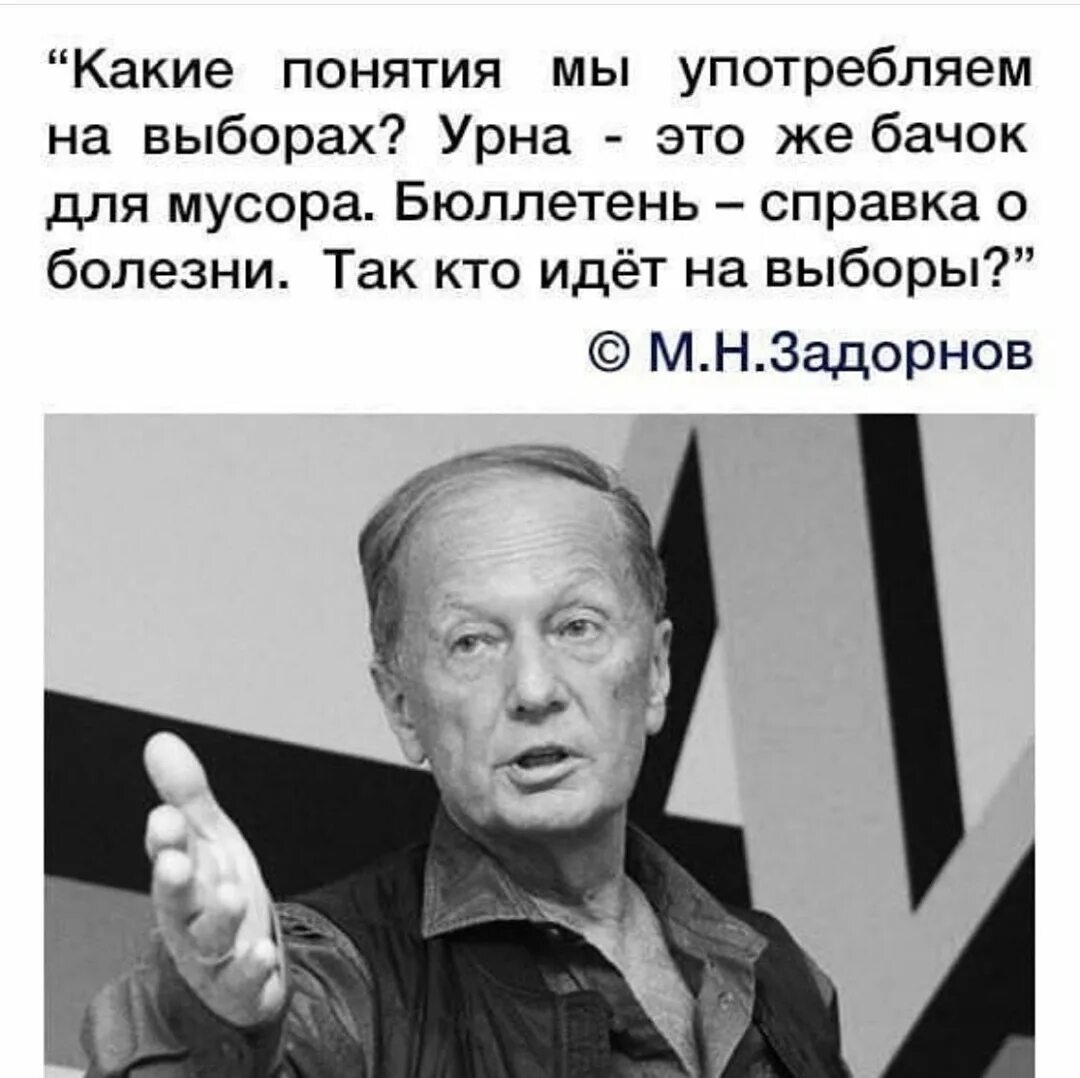 “Какие понятия мы употребляем на выборах? Урна - это же бачок для мусора. Бюллетень – справка о болезни. Так кто идёт на выборы?”

© М.Н.Задорнов